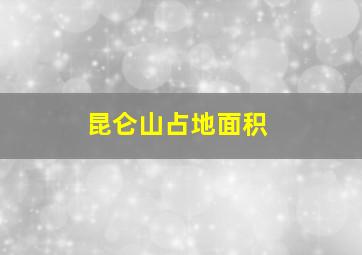 昆仑山占地面积